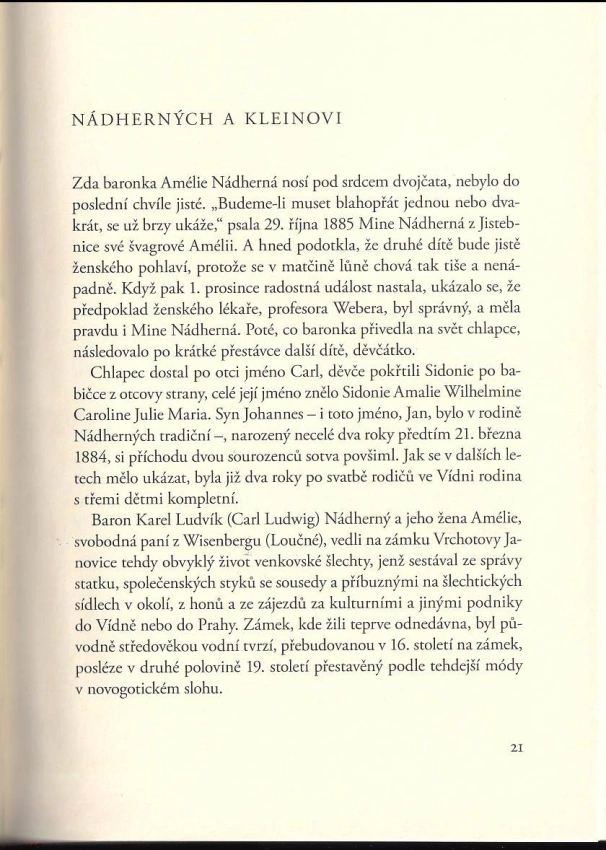 NÁDHERNÝCH A KLEINOVI

Zda baronka Amélie Nádherná nosí pod srdcem dvojčata, nebylo do poslední chvíle jisté. „Budeme-li muset blahopřát jednou nebo dvakrát, se už brzy ukáže," psala 29. října 1885 Mine Nádherná z Jistebnice své švagrové Amélii. A hned podotkla, že druhé dítě bude jistě ženského pohlaví, protože se v matčině lůně chová tak tiše a nenápadně. Když pak 1. prosince radostná událost nastala, ukázalo se, že předpoklad ženského lékaře, profesora Webera, byl správný, a měla pravdu i Mine Nádherná. Poté, co baronka přivedla na svět chlapce, následovalo po krátké přestávce další dítě, děvčátko.

Chlapec dostal po otci jméno Carl, děvče pokřtili Sidonie po babičce z otcovy strany, celé její jméno znělo Sidonie Amalie Wilhelmine Caroline Julie Maria. Syn Johannes – i toto jméno, Jan, bylo v rodině Nádherných tradiční –, narozený necelé dva roky předtím 21. března 1884, si příchodu dvou sourozenců sotva povšiml. Jak se v dalších letech mělo ukázat, byla již dva roky po svatbě rodičů ve Vídni rodina s třemi dětmi kompletní.

Baron Karel Ludvík (Carl Ludwig) Nádherný a jeho žena Amélie, svobodná paní z Wisenbergu (Loučné), vedli na zámku Vrchotovy Janovice tehdy obvyklý život venkovské šlechty, jenž sestával ze správy statku, společenských styků se sousedy a příbuznými na šlechtických sídlech v okolí, z honů a ze zájezdů za kulturními a jinými podniky do Vídně nebo do Prahy. Zámek, kde žili teprve odnedávna, byl původně středověkou vodní tvrzí, přebudovanou v 16. století na zámek, posléze v druhé polovině 19. století přestavěný podle tehdejší módy v novogotickém slohu.

21